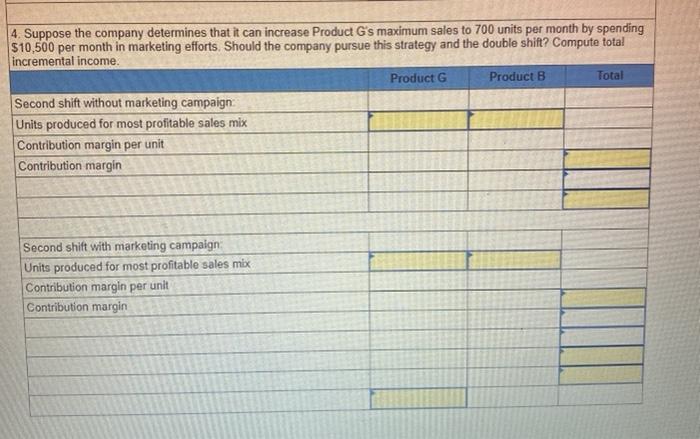 4. Suppose the company determines that it can increase Product G's maximum sales to 700 units per month by spending $10,500 per month in marketing efforts. Should the company pursue this strategy and the double shift? Compute total incremental income.

| | Product G | Product B | Total |
|---|---|---|---|
| Second shift without marketing campaign: | | | |
| Units produced for most profitable sales mix | | | |
| Contribution margin per unit | | | |
| Contribution margin | | | |
| | | | |
| | | | |
| | | | |
| Second shift with marketing campaign: | | | |
| Units produced for most profitable sales mix | | | |
| Contribution margin per unit | | | |
| Contribution margin | | | |
| | | | |
| | | | |
| | | | |
| | | | |
| | | | |